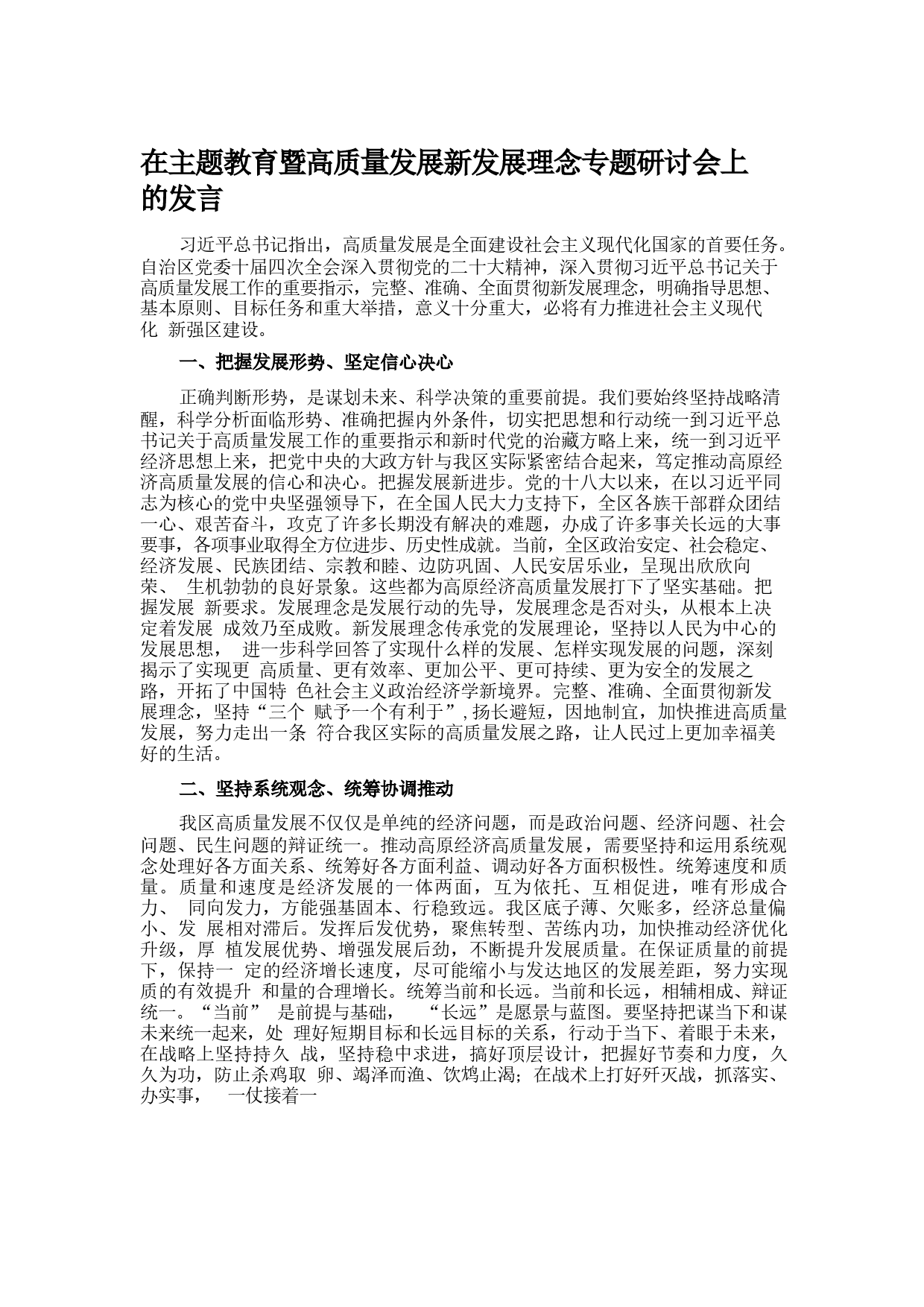 在主题教育暨高质量发展新发展理念专题研讨会上的发言

习近平总书记指出，高质量发展是全面建设社会主义现代化国家的首要任务。自治区党委十届四次全会深入贯彻党的二十大精神，深入贯彻习近平总书记关于高质量发展工作的重要指示，完整、准确、全面贯彻新发展理念，明确指导思想、基本原则、目标任务和重大举措，意义十分重大，必将有力推进社会主义现代化 新强区建设。

一、把握发展形势、坚定信心决心

正确判断形势，是谋划未来、科学决策的重要前提。我们要始终坚持战略清醒，科学分析面临形势、准确把握内外条件，切实把思想和行动统一到习近平总书记关于高质量发展工作的重要指示和新时代党的治藏方略上来，统一到习近平经济思想上来，把党中央的大政方针与我区实际紧密结合起来，笃定推动高原经济高质量发展的信心和决心。把握发展新进步。党的十八大以来，在以习近平同志为核心的党中央坚强领导下，在全国人民大力支持下，全区各族干部群众团结一心、艰苦奋斗，攻克了许多长期没有解决的难题，办成了许多事关长远的大事要事，各项事业取得全方位进步、历史性成就。当前，全区政治安定、社会稳定、经济发展、民族团结、宗教和睦、边防巩固、人民安居乐业，呈现出欣欣向荣、 生机勃勃的良好景象。这些都为高原经济高质量发展打下了坚实基础。把握发展 新要求。发展理念是发展行动的先导，发展理念是否对头，从根本上决定着发展 成效乃至成败。新发展理念传承党的发展理论，坚持以人民为中心的发展思想， 进一步科学回答了实现什么样的发展、怎样实现发展的问题，深刻揭示了实现更 高质量、更有效率、更加公平、更可持续、更为安全的发展之路，开拓了中国特 色社会主义政治经济学新境界。完整、准确、全面贯彻新发展理念，坚持“三个 赋予一个有利于”,扬长避短，因地制宜，加快推进高质量发展，努力走出一条 符合我区实际的高质量发展之路，让人民过上更加幸福美好的生活。

二、坚持系统观念、统筹协调推动

我区高质量发展不仅仅是单纯的经济问题，而是政治问题、经济问题、社会问题、民生问题的辩证统一。推动高原经济高质量发展，需要坚持和运用系统观念处理好各方面关系、统筹好各方面利益、调动好各方面积极性。统筹速度和质量。质量和速度是经济发展的一体两面，互为依托、互相促进，唯有形成合力、 同向发力，方能强基固本、行稳致远。我区底子薄、欠账多，经济总量偏小、发 展相对滞后。发挥后发优势，聚焦转型、苦练内功，加快推动经济优化升级，厚 植发展优势、增强发展后劲，不断提升发展质量。在保证质量的前提下，保持一 定的经济增长速度，尽可能缩小与发达地区的发展差距，努力实现质的有效提升 和量的合理增长。统筹当前和长远。当前和长远，相辅相成、辩证统一。“当前” 是前提与基础， “长远”是愿景与蓝图。要坚持把谋当下和谋未来统一起来，处 理好短期目标和长远目标的关系，行动于当下、着眼于未来，在战略上坚持持久 战，坚持稳中求进，搞好顶层设计，把握好节奏和力度，久久为功，防止杀鸡取 卵、竭泽而渔、饮鸩止渴；在战术上打好歼灭战，抓落实、办实事， 一仗接着一